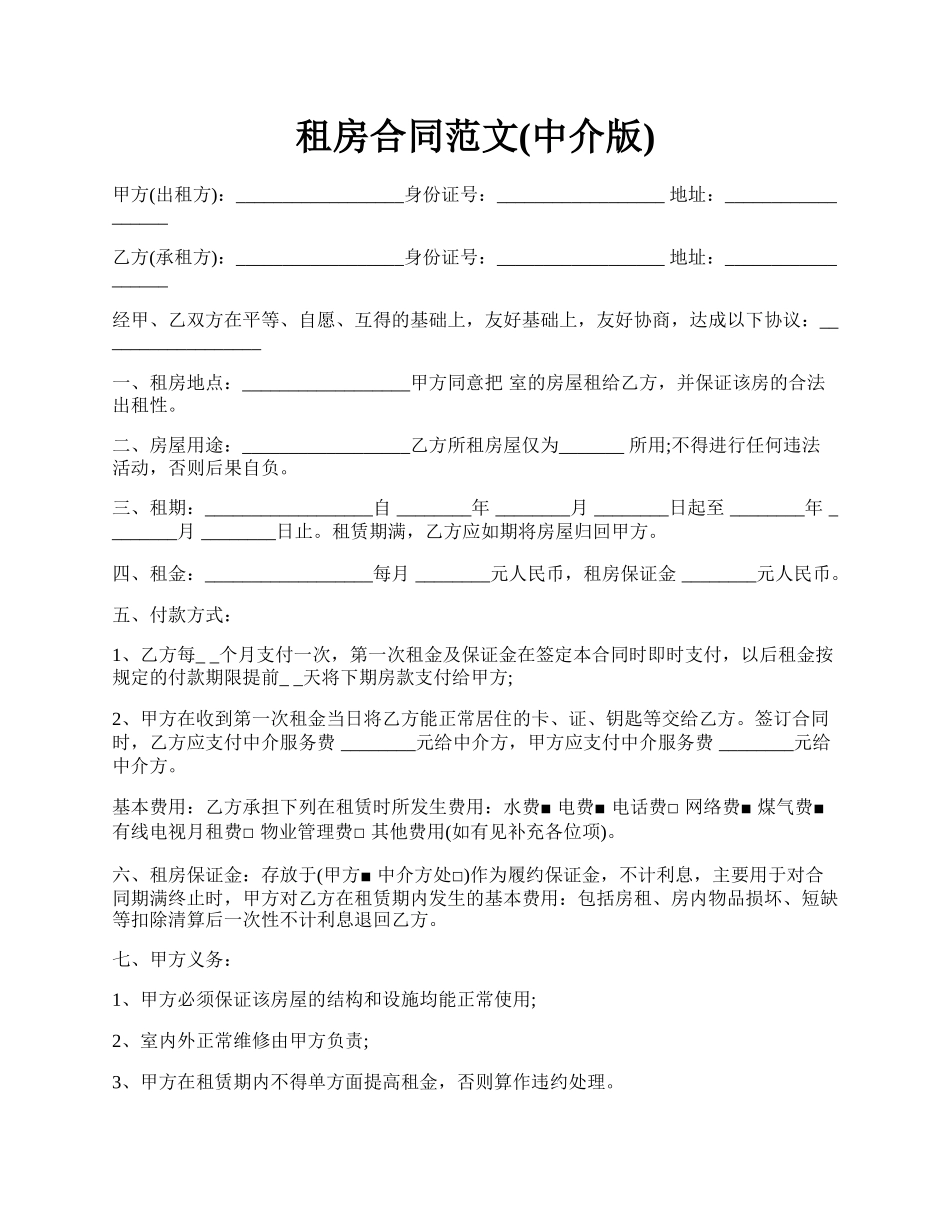 租房合同范文(中介版)

甲方(出租方)：__________________身份证号：__________________ 地址：__________________

乙方(承租方)：__________________身份证号：__________________ 地址：__________________

经甲、乙双方在平等、自愿、互得的基础上，友好基础上，友好协商，达成以下协议：__________________

一、租房地点：__________________甲方同意把 室的房屋租给乙方，并保证该房的合法出租性。

二、房屋用途：__________________乙方所租房屋仅为_______ 所用;不得进行任何违法活动，否则后果自负。

三、租期：__________________自 ________年 ________月 ________日起至 ________年 ________月 ________日止。租赁期满，乙方应如期将房屋归回甲方。

四、租金：__________________每月 ________元人民币，租房保证金 ________元人民币。

五、付款方式：

1、乙方每_ _个月支付一次，第一次租金及保证金在签定本合同时即时支付，以后租金按规定的付款期限提前_ _天将下期房款支付给甲方;

2、甲方在收到第一次租金当日将乙方能正常居住的卡、证、钥匙等交给乙方。签订合同时，乙方应支付中介服务费 ________元给中介方，甲方应支付中介服务费 ________元给中介方。

基本费用：乙方承担下列在租赁时所发生费用：水费■ 电费■ 电话费□ 网络费■ 煤气费■ 有线电视月租费□ 物业管理费□ 其他费用(如有见补充各位项)。

六、租房保证金：存放于(甲方■ 中介方处□)作为履约保证金，不计利息，主要用于对合同期满终止时，甲方对乙方在租赁期内发生的基本费用：包括房租、房内物品损坏、短缺等扣除清算后一次性不计利息退回乙方。

七、甲方义务：

1、甲方必须保证该房屋的结构和设施均能正常使用;

2、室内外正常维修由甲方负责;

3、甲方在租赁期内不得单方面提高租金，否则算作违约处理。